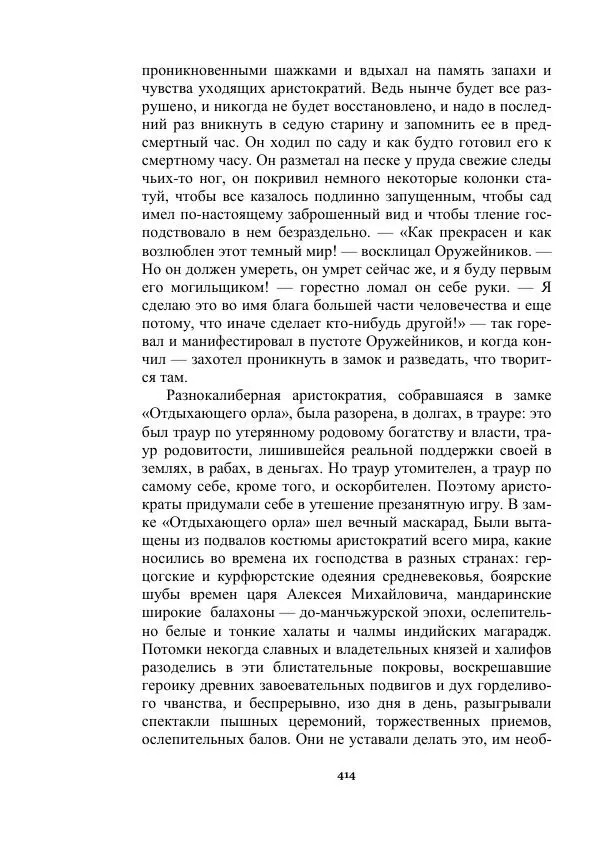 проникновенными шажками и вдыхал на память запахи и чувства уходящих аристократий. Ведь нынче будет все разрушено, и никогда не будет восстановлено, и надо в последний раз вникнуть в седую старину и запомнить ее в предсмертный час. Он ходил по саду и как будто готовил его к смертному часу. Он разметал на песке у пруда свежие следы чьих-то ног, он покривил немного некоторые колонки статуй, чтобы все казалось подлинно запущенным, чтобы сад имел по-настоящему заброшенный вид и чтобы тление господствовало в нем безраздельно. — «Как прекрасен и как возлюблен этот темный мир! — восклицал Оружейников. — Но он должен умереть, он умрет сейчас же, и я буду первым его могильщиком! — горестно ломал он себе руки. — Я сделаю это во имя блага большей части человечества и еще потому, что иначе сделает кто-нибудь другой!» — так горевал и манифестировал в пустоте Оружейников, и когда кончил — захотел проникнуть в замок и разведать, что творится там.

Разнокалиберная аристократия, собравшаяся в замке «Отдыхающего орла», была разорена, в долгах, в трауре: это был траур по утерянному родовому богатству и власти, траур родовитости, лишившейся реальной поддержки своей в землях, в рабах, в деньгах. Но траур утомителен, а траур по самому себе, кроме того, и оскорбителен. Поэтому аристократы придумали себе в утешение презанятную игру. В замке «Отдыхающего орла» шел вечный маскарад, Были вытащены из подвалов костюмы аристократий всего мира, какие носились во времена их господства в разных странах: герцогские и курфюрстские одеяния средневековья, боярские шубы времен царя Алексея Михайловича, мандаринские широкие балахоны — до-манчьжурской эпохи, ослепительно белые и тонкие халаты и чалмы индийских магарадж. Потомки некогда славных и владетельных князей и халифов разоделись в эти блистательные покровы, воскрешавшие героику древних завоевательных подвигов и дух горделивого чванства, и беспрерывно, изо дня в день, разыгрывали спектакли пышных церемоний, торжественных приемов, ослепительных балов. Они не уставали делать это, им необ-

414